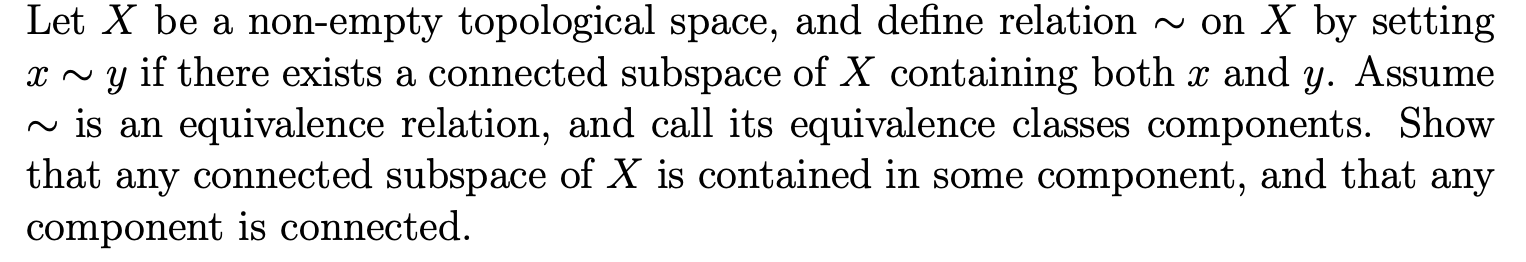 Let $X$ be a non-empty topological space, and define relation $\sim$ on $X$ by setting $x \sim y$ if there exists a connected subspace of $X$ containing both $x$ and $y$. Assume $\sim$ is an equivalence relation, and call its equivalence classes components. Show that any connected subspace of $X$ is contained in some component, and that any component is connected.